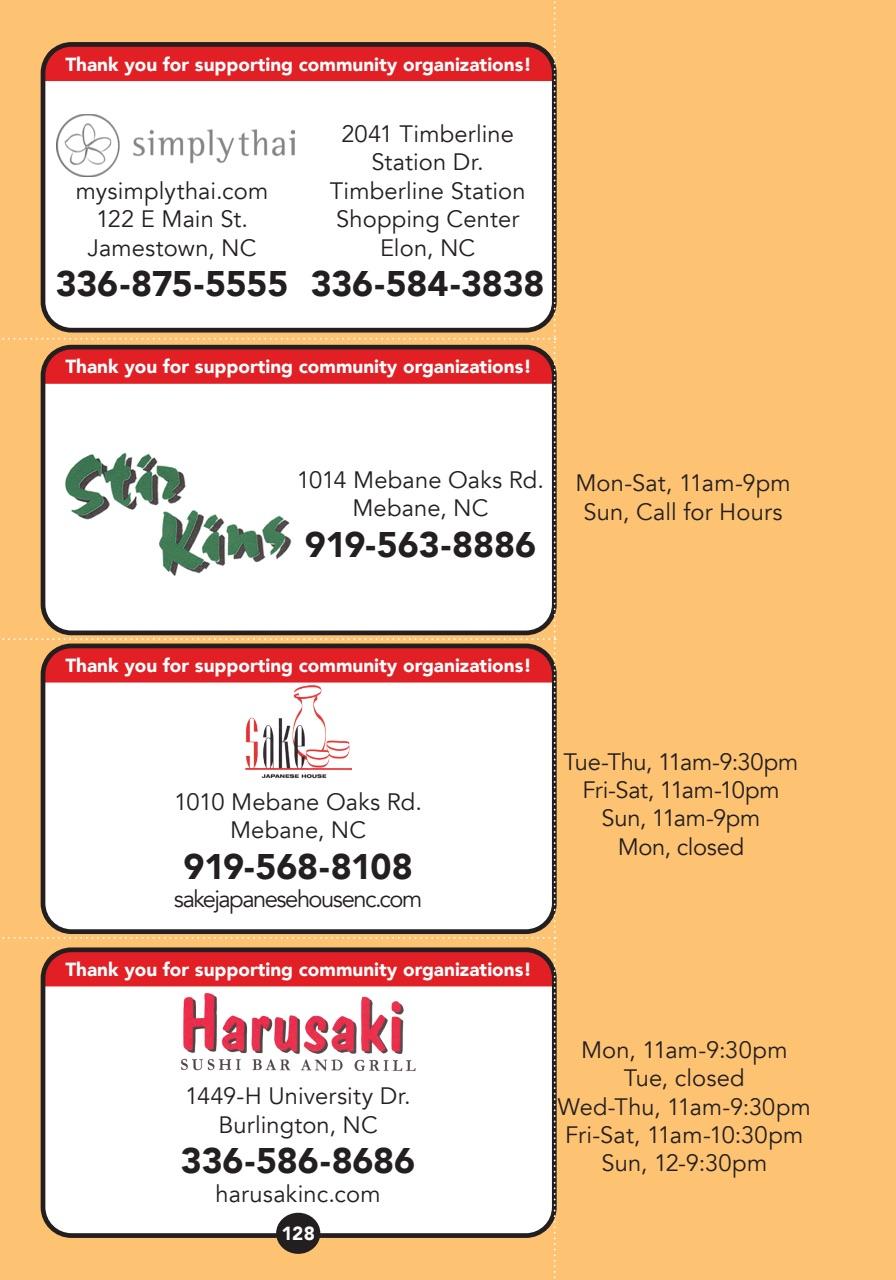 Thank you for supporting community organizations!

simplythai

mysimplythai.com
122 E Main St.
Jamestown, NC
336-875-5555

2041 Timberline Station Dr.
Timberline Station Shopping Center
Elon, NC
336-584-3838

Thank you for supporting community organizations!

Stir Kins

1014 Mebane Oaks Rd.
Mebane, NC
919-563-8886

Mon-Sat, 11am-9pm
Sun, Call for Hours

Thank you for supporting community organizations!

Sake
JAPANESE HOUSE

1010 Mebane Oaks Rd.
Mebane, NC
919-568-8108
sakejapanesehousenc.com

Tue-Thu, 11am-9:30pm
Fri-Sat, 11am-10pm
Sun, 11am-9pm
Mon, closed

Thank you for supporting community organizations!

Harusaki
SUSHI BAR AND GRILL

1449-H University Dr.
Burlington, NC
336-586-8686
harusakinc.com

Mon, 11am-9:30pm
Tue, closed
Wed-Thu, 11am-9:30pm
Fri-Sat, 11am-10:30pm
Sun, 12-9:30pm

128